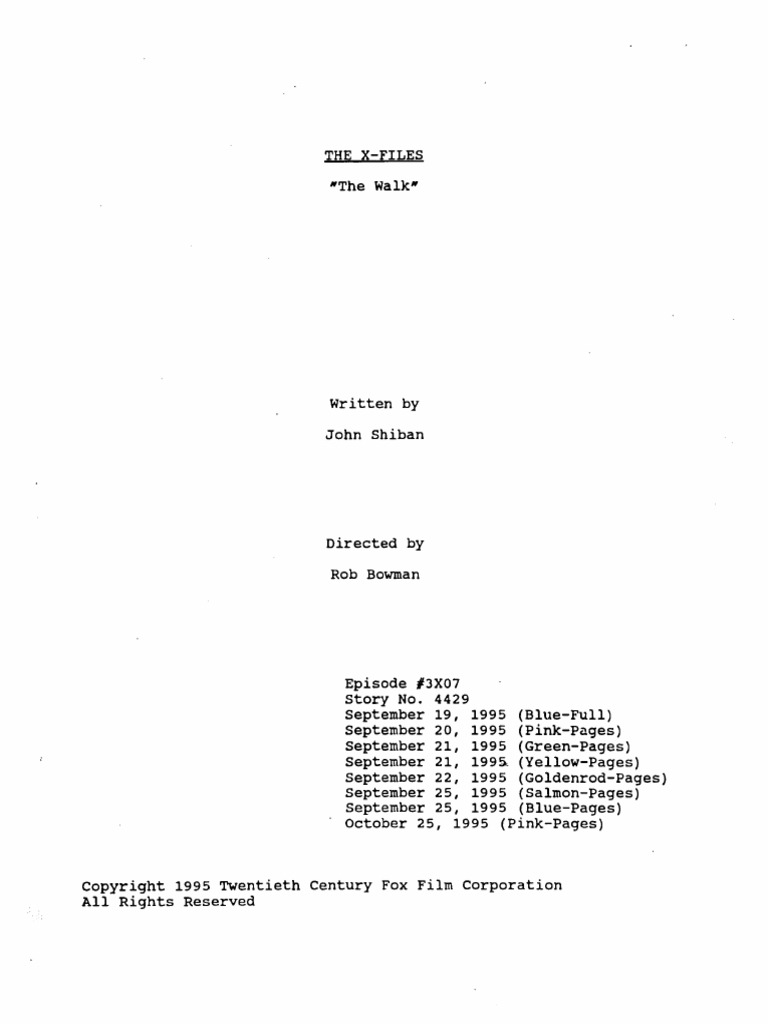 THE X-FILES

"The Walk"

Written by

John Shiban

Directed by

Rob Bowman

Episode #3X07
Story No. 4429
September 19, 1995 (Blue-Full)
September 20, 1995 (Pink-Pages)
September 21, 1995 (Green-Pages)
September 21, 1995 (Yellow-Pages)
September 22, 1995 (Goldenrod-Pages)
September 25, 1995 (Salmon-Pages)
September 25, 1995 (Blue-Pages)
October 25, 1995 (Pink-Pages)

Copyright 1995 Twentieth Century Fox Film Corporation
All Rights Reserved